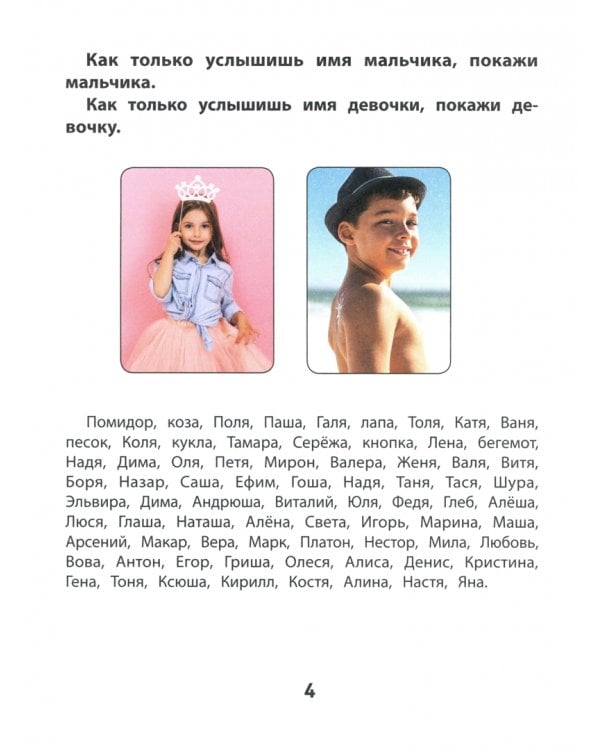 Как только услышишь имя мальчика, покажи мальчика.

Как только услышишь имя девочки, покажи девочку.

Помидор, коза, Поля, Паша, Галя, лапа, Толя, Катя, Ваня, песок, Коля, кукла, Тамара, Серёжа, кнопка, Лена, бегемот, Надя, Дима, Оля, Петя, Мирон, Валера, Женя, Валя, Витя, Боря, Назар, Саша, Ефим, Гоша, Надя, Таня, Тася, Шура, Эльвира, Дима, Андрюша, Виталий, Юля, Федя, Глеб, Алёша, Люся, Глаша, Наташа, Алёна, Света, Игорь, Марина, Маша, Арсений, Макар, Вера, Марк, Платон, Нестор, Мила, Любовь, Вова, Антон, Егор, Гриша, Олеся, Алиса, Денис, Кристина, Гена, Тоня, Ксюша, Кирилл, Костя, Алина, Настя, Яна.

4